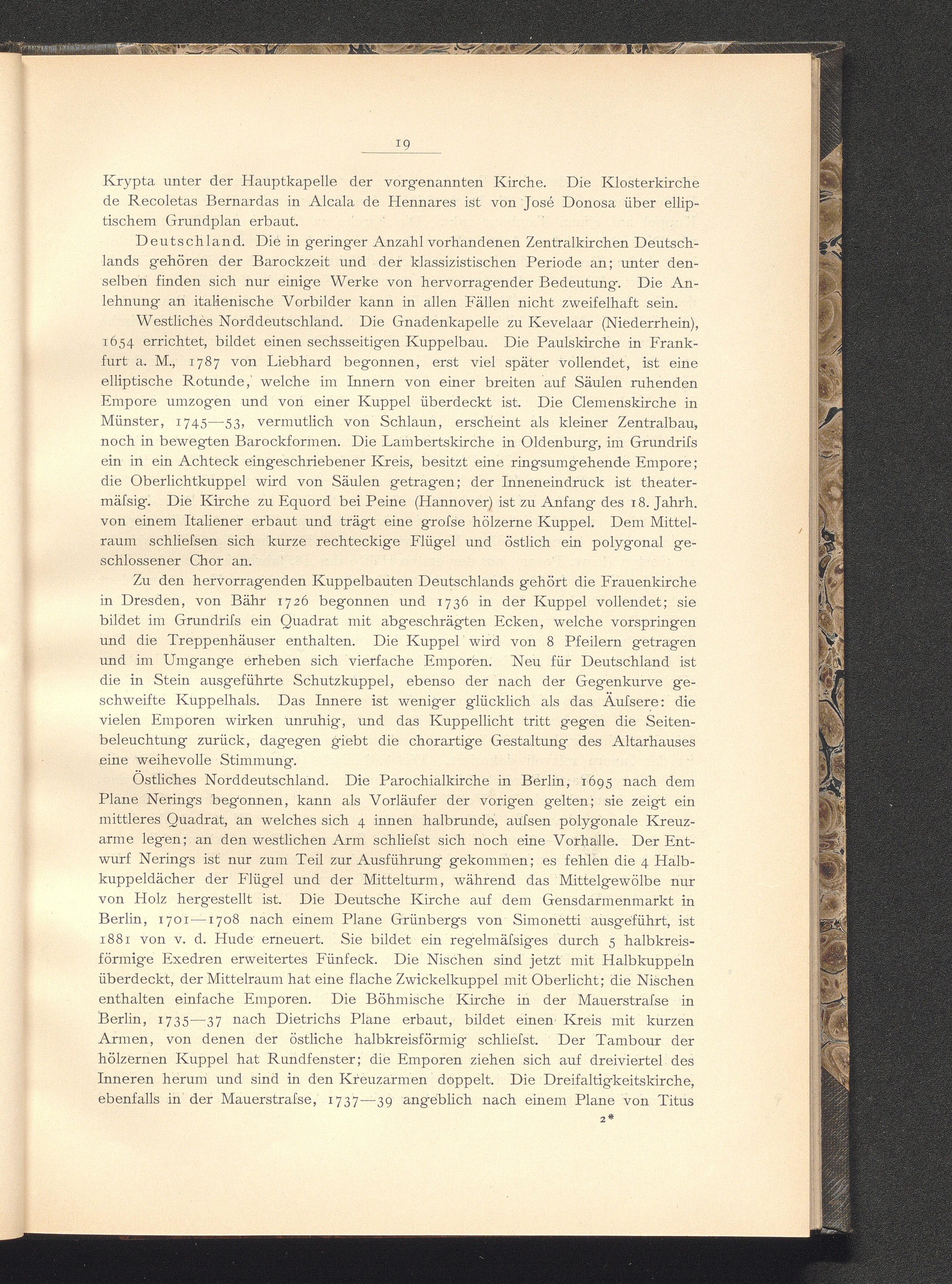 19

Krypta unter der Hauptkapelle der vorgenannten Kirche. Die Klosterkirche de Recoletas Bernardas in Alcala de Hennares ist von José Donosa über elliptischem Grundplan erbaut.

Deutschland. Die in geringer Anzahl vorhandenen Zentralkirchen Deutschlands gehören der Barockzeit und der klassizistischen Periode an; unter denselben finden sich nur einige Werke von hervorragender Bedeutung. Die Anlehnung an italienische Vorbilder kann in allen Fällen nicht zweifelhaft sein.

Westliches Norddeutschland. Die Gnadenkapelle zu Kevelaar (Niederrhein), 1654 errichtet, bildet einen sechsseitigen Kuppelbau. Die Paulskirche in Frankfurt a. M., 1787 von Liebhard begonnen, erst viel später vollendet, ist eine elliptische Rotunde, welche im Innern von einer breiten auf Säulen ruhenden Empore umzogen und von einer Kuppel überdeckt ist. Die Clemenskirche in Münster, 1745—53, vermutlich von Schlaun, erscheint als kleiner Zentralbau, noch in bewegten Barockformen. Die Lambertskirche in Oldenburg, im Grundriſs ein in ein Achteck eingeschriebener Kreis, besitzt eine ringsumgehende Empore; die Oberlichtkuppel wird von Säulen getragen; der Inneneindruck ist theatermäſsig. Die Kirche zu Equord bei Peine (Hannover) ist zu Anfang des 18. Jahrh. von einem Italiener erbaut und trägt eine groſse hölzerne Kuppel. Dem Mittelraum schlieſsen sich kurze rechteckige Flügel und östlich ein polygonal geschlossener Chor an.

Zu den hervorragenden Kuppelbauten Deutschlands gehört die Frauenkirche in Dresden, von Bähr 1726 begonnen und 1736 in der Kuppel vollendet; sie bildet im Grundriſs ein Quadrat mit abgeschrägten Ecken, welche vorspringen und die Treppenhäuser enthalten. Die Kuppel wird von 8 Pfeilern getragen und im Umgange erheben sich vierfache Emporen. Neu für Deutschland ist die in Stein ausgeführte Schutzkuppel, ebenso der nach der Gegenkurve geschweifte Kuppelhals. Das Innere ist weniger glücklich als das Äuſsere: die vielen Emporen wirken unruhig, und das Kuppellicht tritt gegen die Seitenbeleuchtung zurück, dagegen giebt die chorartige Gestaltung des Altarhauses eine weihevolle Stimmung.

Östliches Norddeutschland. Die Parochialkirche in Berlin, 1695 nach dem Plane Nerings begonnen, kann als Vorläufer der vorigen gelten; sie zeigt ein mittleres Quadrat, an welches sich 4 innen halbrunde, auſsen polygonale Kreuzarme legen; an den westlichen Arm schlieſst sich noch eine Vorhalle. Der Entwurf Nerings ist nur zum Teil zur Ausführung gekommen; es fehlen die 4 Halbkuppeldächer der Flügel und der Mittelturm, während das Mittelgewölbe nur von Holz hergestellt ist. Die Deutsche Kirche auf dem Gensdarmenmarkt in Berlin, 1701—1708 nach einem Plane Grünbergs von Simonetti ausgeführt, ist 1881 von v. d. Hude erneuert. Sie bildet ein regelmäſsiges durch 5 halbkreisförmige Exedren erweitertes Fünfeck. Die Nischen sind jetzt mit Halbkuppeln überdeckt, der Mittelraum hat eine flache Zwickelkuppel mit Oberlicht; die Nischen enthalten einfache Emporen. Die Böhmische Kirche in der Mauerstraſse in Berlin, 1735—37 nach Dietrichs Plane erbaut, bildet einen Kreis mit kurzen Armen, von denen der östliche halbkreisförmig schlieſst. Der Tambour der hölzernen Kuppel hat Rundfenster; die Emporen ziehen sich auf dreiviertel des Inneren herum und sind in den Kreuzarmen doppelt. Die Dreifaltigkeitskirche, ebenfalls in der Mauerstraſse, 1737—39 angeblich nach einem Plane von Titus

2*